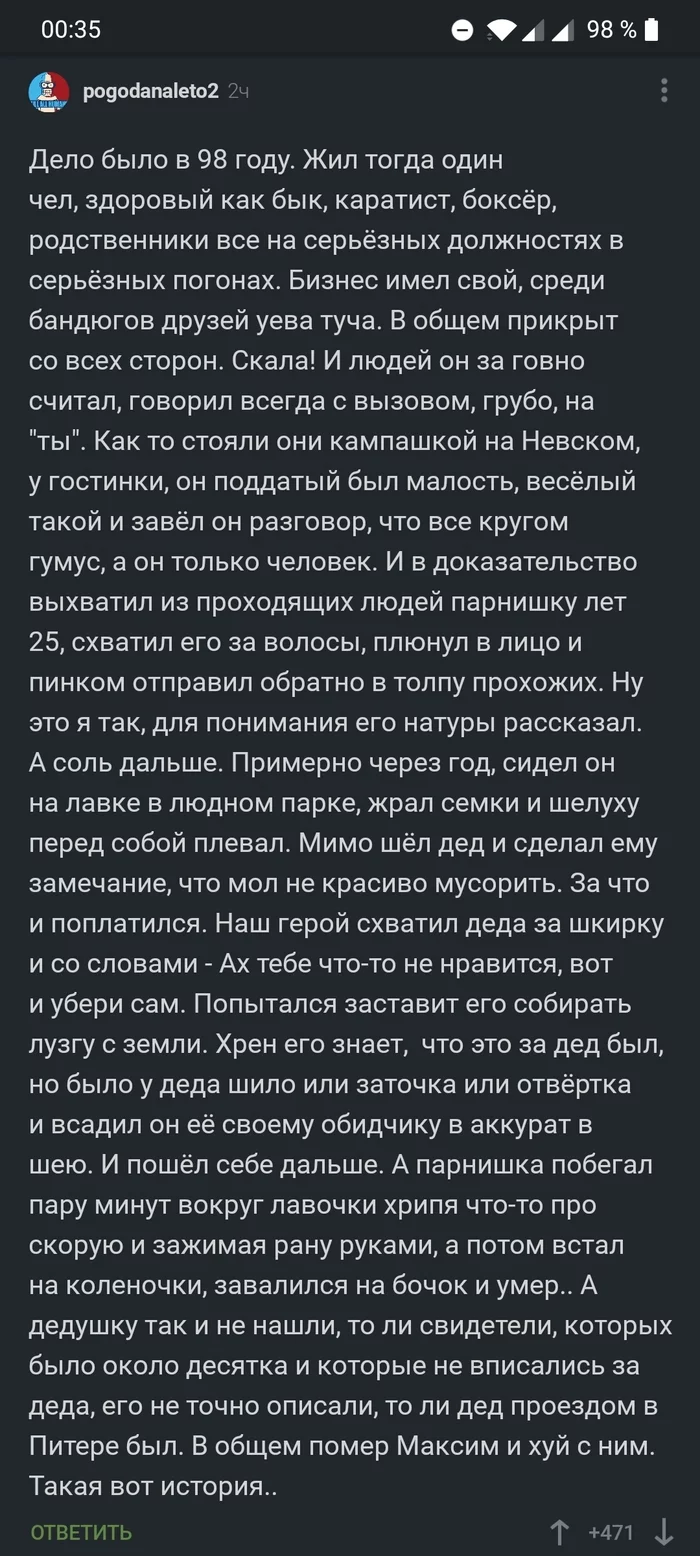 00:35 98 %

pogodanaleto2 2ч

Дело было в 98 году. Жил тогда один чел, здоровый как бык, каратист, боксёр, родственники все на серьёзных должностях в серьёзных погонах. Бизнес имел свой, среди бандюгов друзей уева туча. В общем прикрыт со всех сторон. Скала! И людей он за говно считал, говорил всегда с вызовом, грубо, на "ты". Как то стояли они кампашкой на Невском, у гостинки, он поддатый был малость, весёлый такой и завёл он разговор, что все кругом гумус, а он только человек. И в доказательство выхватил из проходящих людей парнишку лет 25, схватил его за волосы, плюнул в лицо и пинком отправил обратно в толпу прохожих. Ну это я так, для понимания его натуры рассказал. А соль дальше. Примерно через год, сидел он на лавке в людном парке, жрал семки и шелуху перед собой плевал. Мимо шёл дед и сделал ему замечание, что мол не красиво мусорить. За что и поплатился. Наш герой схватил деда за шкирку и со словами - Ах тебе что-то не нравится, вот и убери сам. Попытался заставит его собирать лузгу с земли. Хрен его знает, что это за дед был, но было у деда шило или заточка или отвёртка и всадил он её своему обидчику в аккурат в шею. И пошёл себе дальше. А парнишка побегал пару минут вокруг лавочки хрипя что-то про скорую и зажимая рану руками, а потом встал на коленочки, завалился на бочок и умер.. А дедушку так и не нашли, то ли свидетели, которых было около десятка и которые не вписались за деда, его не точно описали, то ли дед проездом в Питере был. В общем помер Максим и хуй с ним. Такая вот история..

ОТВЕТИТЬ +471